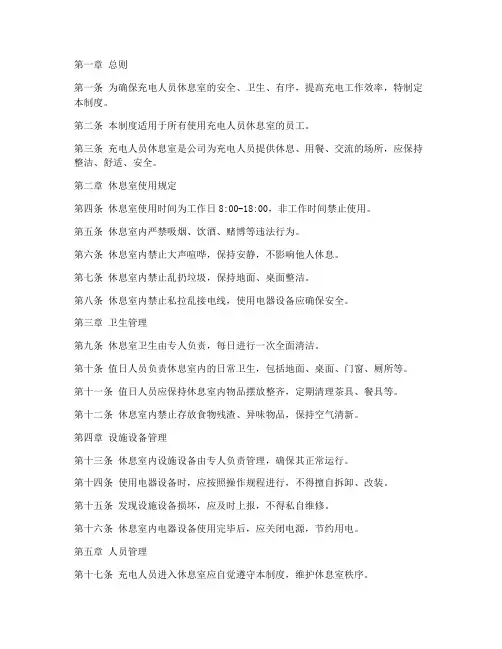 第一章 总则

第一条 为确保充电人员休息室的安全、卫生、有序，提高充电工作效率，特制定本制度。

第二条 本制度适用于所有使用充电人员休息室的员工。

第三条 充电人员休息室是公司为充电人员提供休息、用餐、交流的场所，应保持整洁、舒适、安全。

第二章 休息室使用规定

第四条 休息室使用时间为工作日 8:00-18:00，非工作时间禁止使用。

第五条 休息室内严禁吸烟、饮酒、赌博等违法行为。

第六条 休息室内禁止大声喧哗，保持安静，不影响他人休息。

第七条 休息室内禁止乱扔垃圾，保持地面、桌面整洁。

第八条 休息室内禁止私拉乱接电线，使用电器设备应确保安全。

第三章 卫生管理

第九条 休息室卫生由专人负责，每日进行一次全面清洁。

第十条 值日人员负责休息室内的日常卫生，包括地面、桌面、门窗、厕所等。

第十一条 值日人员应保持休息室内物品摆放整齐，定期清理茶具、餐具等。

第十二条 休息室内禁止存放食物残渣、异味物品，保持空气清新。

第四章 设施设备管理

第十三条 休息室内设施设备由专人负责管理，确保其正常运行。

第十四条 使用电器设备时，应按照操作规程进行，不得擅自拆卸、改装。

第十五条 发现设施设备损坏，应及时上报，不得私自维修。

第十六条 休息室内电器设备使用完毕后，应关闭电源，节约用电。

第五章 人员管理

第十七条 充电人员进入休息室应自觉遵守本制度，维护休息室秩序。